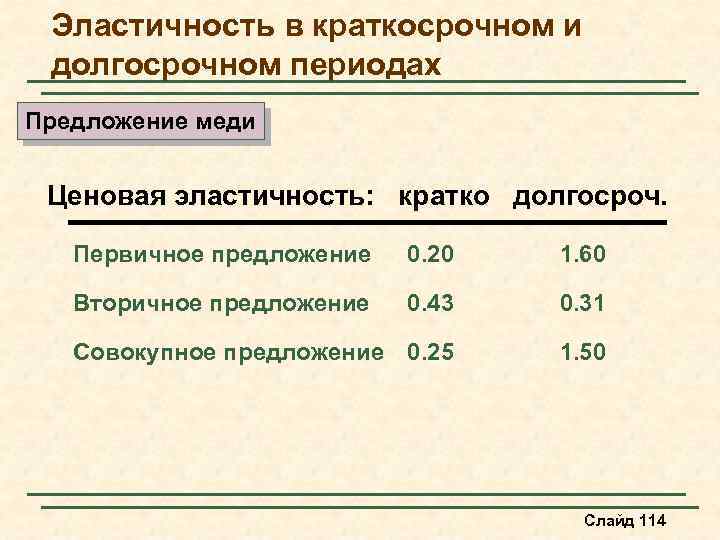 Эластичность в краткосрочном и долгосрочном периодах

Предложение меди

| Ценовая эластичность: | кратко | долгосроч. |
|---|---|---|
| Первичное предложение | 0.20 | 1.60 |
| Вторичное предложение | 0.43 | 0.31 |
| Совокупное предложение | 0.25 | 1.50 |

Слайд 114